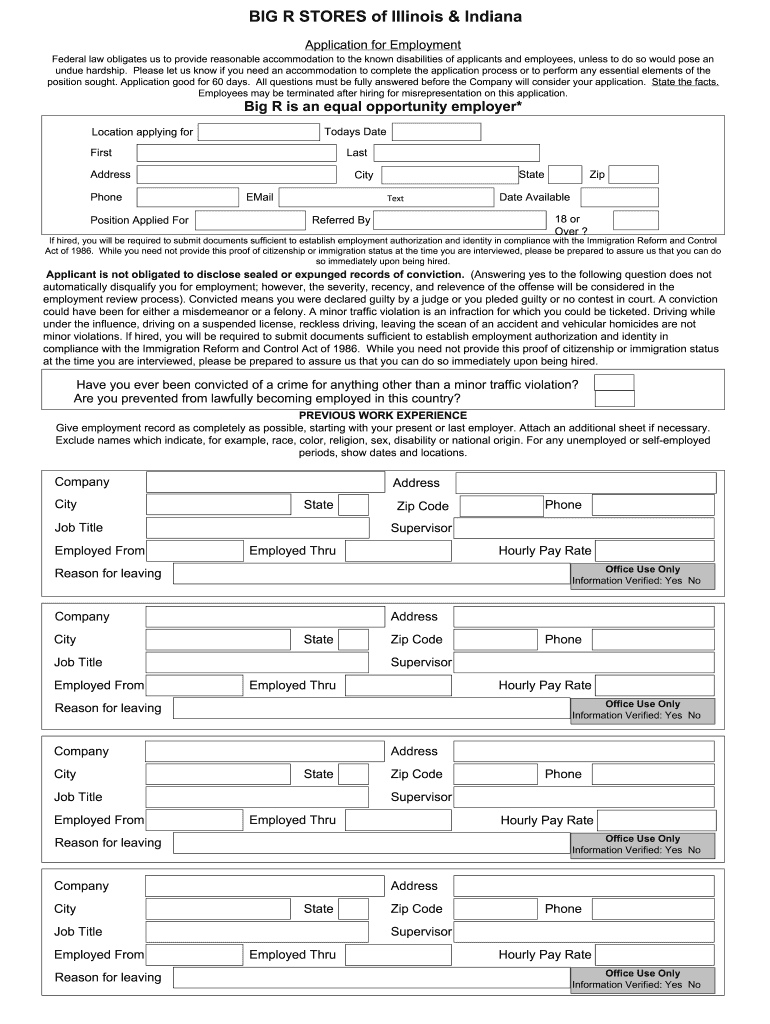 BIG R STORES of Illinois & Indiana

Application for Employment

Federal law obligates us to provide reasonable accommodation to the known disabilities of applicants and employees, unless to do so would pose an undue hardship. Please let us know if you need an accommodation to complete the application process or to perform any essential elements of the position sought. Application good for 60 days. All questions must be fully answered before the Company will consider your application. State the facts. Employees may be terminated after hiring for misrepresentation on this application.

Big R is an equal opportunity employer*

Location applying for
Todays Date
First
Last
Address
City
State
Zip
Phone
EMail
Text
Date Available
Position Applied For
Referred By
18 or Over ?

If hired, you will be required to submit documents sufficient to establish employment authorization and identity in compliance with the Immigration Reform and Control Act of 1986. While you need not provide this proof of citizenship or immigration status at the time you are interviewed, please be prepared to assure us that you can do so immediately upon being hired.

Applicant is not obligated to disclose sealed or expunged records of conviction. (Answering yes to the following question does not automatically disqualify you for employment; however, the severity, recency, and relevence of the offense will be considered in the employment review process). Convicted means you were declared guilty by a judge or you pleded guilty or no contest in court. A conviction could have been for either a misdemeanor or a felony. A minor traffic violation is an infraction for which you could be ticketed. Driving while under the influence, driving on a suspended license, reckless driving, leaving the scean of an accident and vehicular homicides are not minor violations. If hired, you will be required to submit documents sufficient to establish employment authorization and identity in compliance with the Immigration Reform and Control Act of 1986. While you need not provide this proof of citizenship or immigration status at the time you are interviewed, please be prepared to assure us that you can do so immediately upon being hired.

Have you ever been convicted of a crime for anything other than a minor traffic violation?
Are you prevented from lawfully becoming employed in this country?

PREVIOUS WORK EXPERIENCE

Give employment record as completely as possible, starting with your present or last employer. Attach an additional sheet if necessary. Exclude names which indicate, for example, race, color, religion, sex, disability or national origin. For any unemployed or self-employed periods, show dates and locations.

Company
Address
City
State
Zip Code
Phone
Job Title
Supervisor
Employed From
Employed Thru
Hourly Pay Rate
Reason for leaving
Office Use Only
Information Verified: Yes No

Company
Address
City
State
Zip Code
Phone
Job Title
Supervisor
Employed From
Employed Thru
Hourly Pay Rate
Reason for leaving
Office Use Only
Information Verified: Yes No

Company
Address
City
State
Zip Code
Phone
Job Title
Supervisor
Employed From
Employed Thru
Hourly Pay Rate
Reason for leaving
Office Use Only
Information Verified: Yes No

Company
Address
City
State
Zip Code
Phone
Job Title
Supervisor
Employed From
Employed Thru
Hourly Pay Rate
Reason for leaving
Office Use Only
Information Verified: Yes No